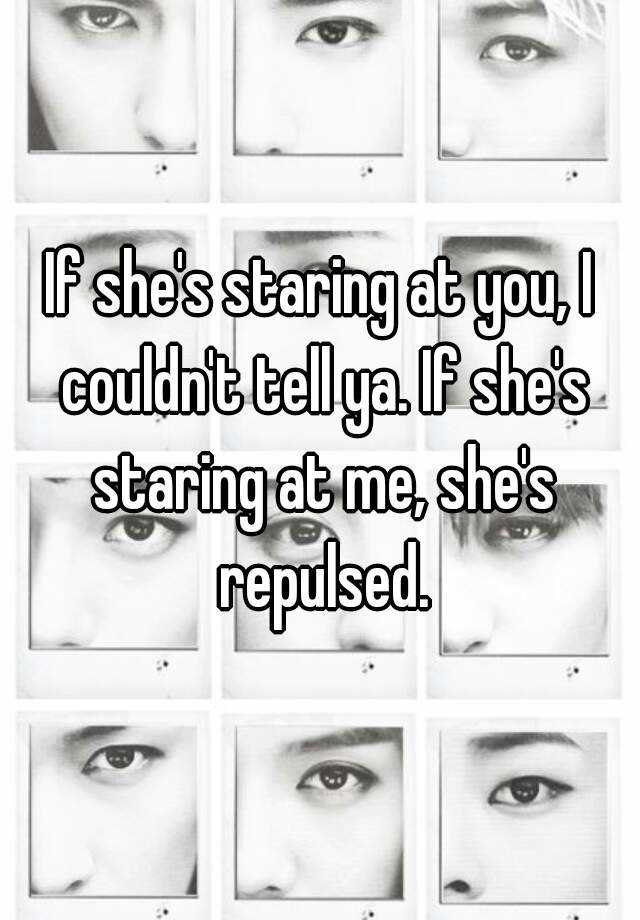 If she's staring at you, I couldn't tell ya. If she's staring at me, she's repulsed.